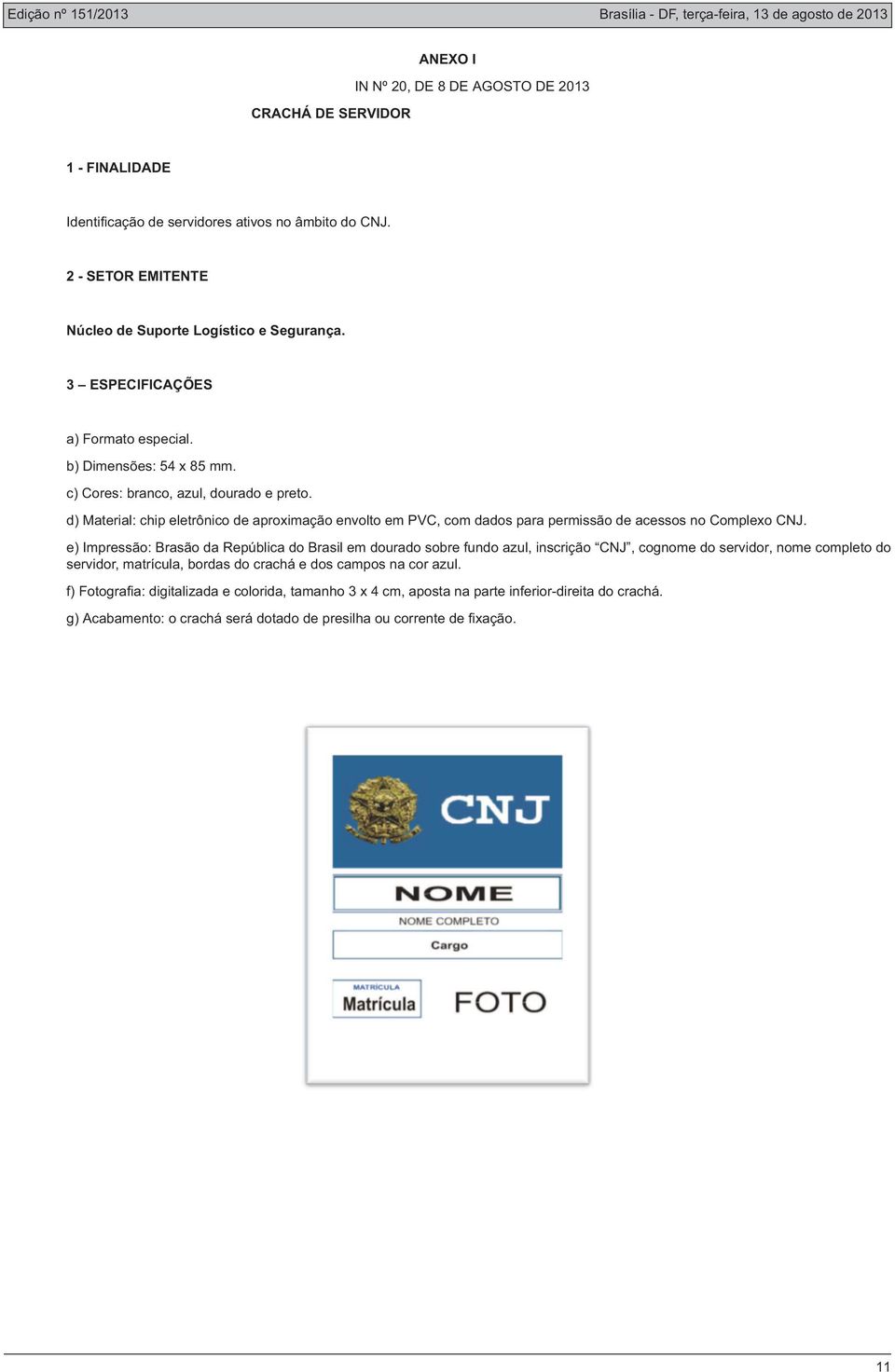 Edição nº 151/2013

Brasília - DF, terça-feira, 13 de agosto de 2013

ANEXO I

IN Nº 20, DE 8 DE AGOSTO DE 2013

CRACHÁ DE SERVIDOR

1 - FINALIDADE

Identificação de servidores ativos no âmbito do CNJ.

2 - SETOR EMITENTE

Núcleo de Suporte Logístico e Segurança.

3 – ESPECIFICAÇÕES

a) Formato especial.

b) Dimensões: 54 x 85 mm.

c) Cores: branco, azul, dourado e preto.

d) Material: chip eletrônico de aproximação envolto em PVC, com dados para permissão de acessos no Complexo CNJ.

e) Impressão: Brasão da República do Brasil em dourado sobre fundo azul, inscrição “CNJ”, cognome do servidor, nome completo do servidor, matrícula, bordas do crachá e dos campos na cor azul.

f) Fotografia: digitalizada e colorida, tamanho 3 x 4 cm, aposta na parte inferior-direita do crachá.

g) Acabamento: o crachá será dotado de presilha ou corrente de fixação.

CNJ

NOME

NOME COMPLETO

Cargo

MATRÍCULA

Matrícula

FOTO

11